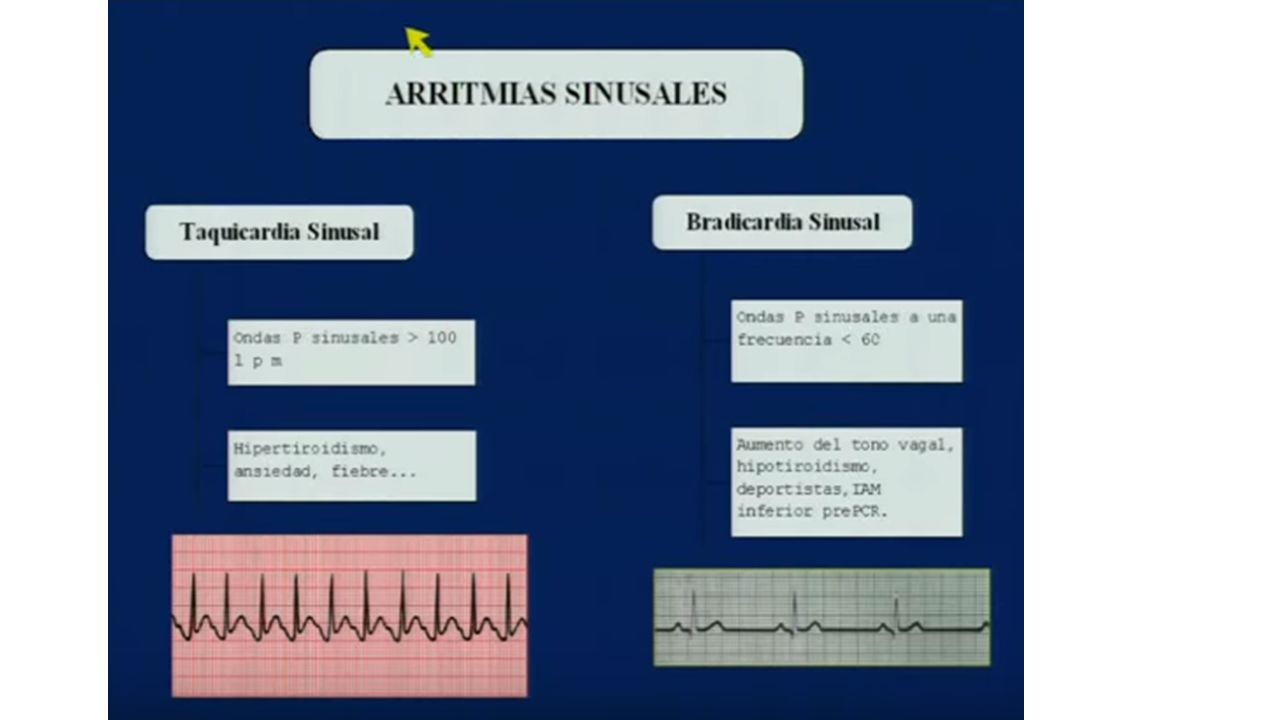 ARRITMIAS SINUSALES

Taquicardia Sinusal

Ondas P sinusales > 100 l p m

Hipertiroidismo, ansiedad, fiebre...

Bradicardia Sinusal

Ondas P sinusales a una frecuencia < 60

Aumento del tono vagal, hipotiroidismo, deportistas, IAM inferior prePCR.